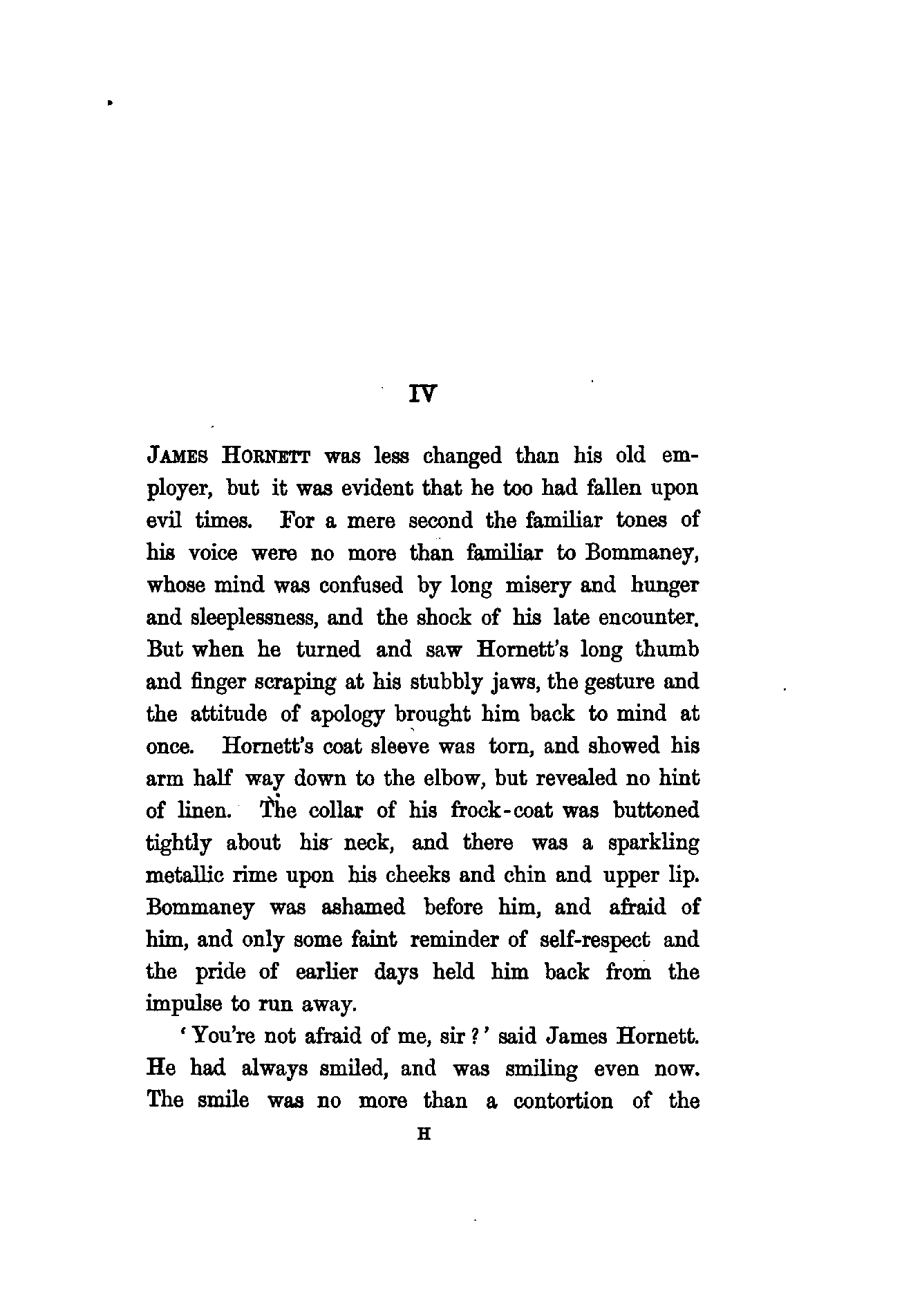 IV

JAMES HORNETT was less changed than his old employer, but it was evident that he too had fallen upon evil times. For a mere second the familiar tones of his voice were no more than familiar to Bommaney, whose mind was confused by long misery and hunger and sleeplessness, and the shock of his late encounter. But when he turned and saw Hornett's long thumb and finger scraping at his stubbly jaws, the gesture and the attitude of apology brought him back to mind at once. Hornett's coat sleeve was torn, and showed his arm half way down to the elbow, but revealed no hint of linen. The collar of his frock-coat was buttoned tightly about his neck, and there was a sparkling metallic rime upon his cheeks and chin and upper lip. Bommaney was ashamed before him, and afraid of him, and only some faint reminder of self-respect and the pride of earlier days held him back from the impulse to run away.

'You're not afraid of me, sir?' said James Hornett. He had always smiled, and was smiling even now. The smile was no more than a contortion of the

H